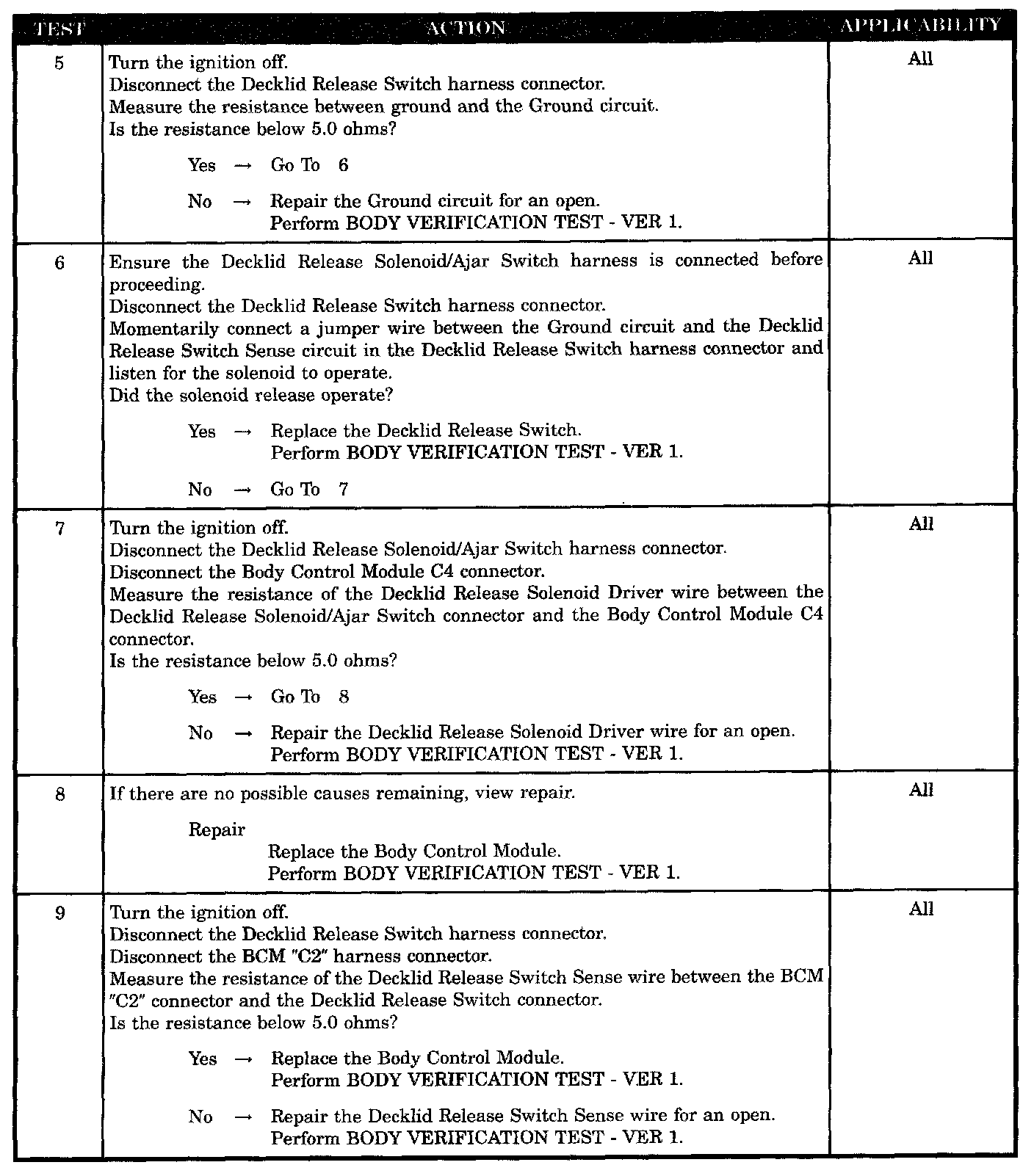 | TEST | ACTION | APPLICABILITY |
|---|---|---|
| 5 | Turn the ignition off.<br>Disconnect the Decklid Release Switch harness connector.<br>Measure the resistance between ground and the Ground circuit.<br>Is the resistance below 5.0 ohms?<br><br>Yes → Go To 6<br><br>No → Repair the Ground circuit for an open.<br>Perform BODY VERIFICATION TEST - VER 1. | All |
| 6 | Ensure the Decklid Release Solenoid/Ajar Switch harness is connected before proceeding.<br>Disconnect the Decklid Release Switch harness connector.<br>Momentarily connect a jumper wire between the Ground circuit and the Decklid Release Switch Sense circuit in the Decklid Release Switch harness connector and listen for the solenoid to operate.<br>Did the solenoid release operate?<br><br>Yes → Replace the Decklid Release Switch.<br>Perform BODY VERIFICATION TEST - VER 1.<br><br>No → Go To 7 | All |
| 7 | Turn the ignition off.<br>Disconnect the Decklid Release Solenoid/Ajar Switch harness connector.<br>Disconnect the Body Control Module C4 connector.<br>Measure the resistance of the Decklid Release Solenoid Driver wire between the Decklid Release Solenoid/Ajar Switch connector and the Body Control Module C4 connector.<br>Is the resistance below 5.0 ohms?<br><br>Yes → Go To 8<br><br>No → Repair the Decklid Release Solenoid Driver wire for an open.<br>Perform BODY VERIFICATION TEST - VER 1. | All |
| 8 | If there are no possible causes remaining, view repair.<br><br>Repair<br>Replace the Body Control Module.<br>Perform BODY VERIFICATION TEST - VER 1. | All |
| 9 | Turn the ignition off.<br>Disconnect the Decklid Release Switch harness connector.<br>Disconnect the BCM "C2" harness connector.<br>Measure the resistance of the Decklid Release Switch Sense wire between the BCM "C2" connector and the Decklid Release Switch connector.<br>Is the resistance below 5.0 ohms?<br><br>Yes → Replace the Body Control Module.<br>Perform BODY VERIFICATION TEST - VER 1.<br><br>No → Repair the Decklid Release Switch Sense wire for an open.<br>Perform BODY VERIFICATION TEST - VER 1. | All |